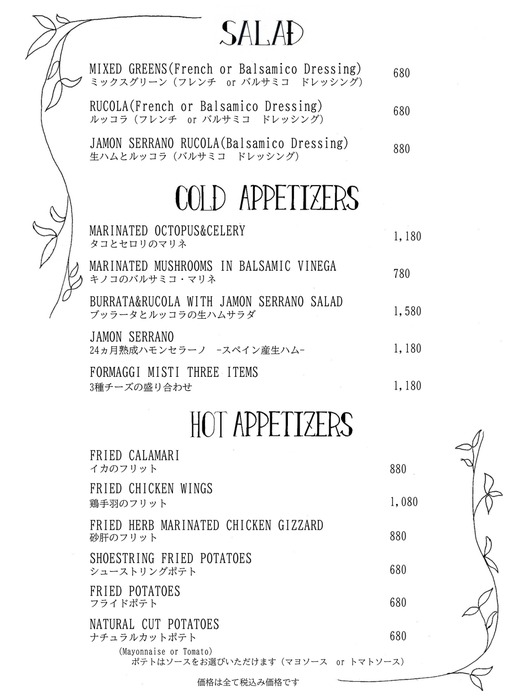 SALAD

MIXED GREENS(French or Balsamico Dressing)
ミックスグリーン（フレンチ or バルサミコ ドレッシング） 680

RUCOLA(French or Balsamico Dressing)
ルッコラ（フレンチ or バルサミコ ドレッシング） 680

JAMON SERRANO RUCOLA(Balsamico Dressing)
生ハムとルッコラ（バルサミコ ドレッシング） 880

COLD APPETIZERS

MARINATED OCTOPUS&CELERY
タコとセロリのマリネ 1,180

MARINATED MUSHROOMS IN BALSAMIC VINEGA
キノコのバルサミコ・マリネ 780

BURRATA&RUCOLA WITH JAMON SERRANO SALAD
ブッラータとルッコラの生ハムサラダ 1,580

JAMON SERRANO
24ヵ月熟成ハモンセラーノ -スペイン産生ハム- 1,180

FORMAGGI MISTI THREE ITEMS
3種チーズの盛り合わせ 1,180

HOT APPETIZERS

FRIED CALAMARI
イカのフリット 880

FRIED CHICKEN WINGS
鶏手羽のフリット 1,080

FRIED HERB MARINATED CHICKEN GIZZARD
砂肝のフリット 880

SHOESTRING FRIED POTATOES
シューストリングポテト 680

FRIED POTATOES
フライドポテト 680

NATURAL CUT POTATOES
ナチュラルカットポテト 680

(Mayonnaise or Tomato)
ポテトはソースをお選びいただけます（マヨソース or トマトソース）

価格は全て税込み価格です